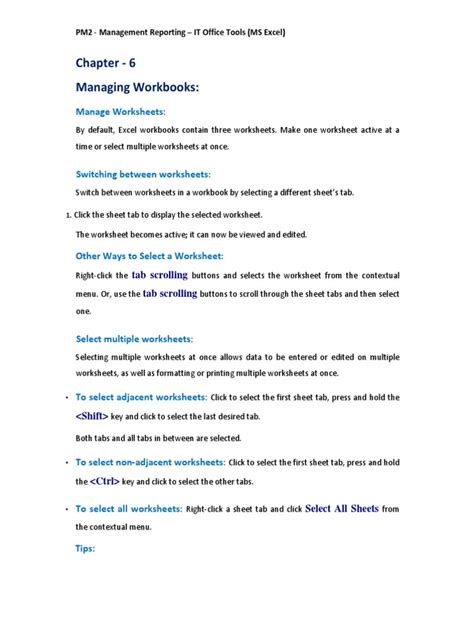 PM2 - Management Reporting – IT Office Tools (MS Excel)

Chapter - 6

Managing Workbooks:

Manage Worksheets:

By default, Excel workbooks contain three worksheets. Make one worksheet active at a time or select multiple worksheets at once.

Switching between worksheets:

Switch between worksheets in a workbook by selecting a different sheet's tab.

1. Click the sheet tab to display the selected worksheet.

The worksheet becomes active; it can now be viewed and edited.

Other Ways to Select a Worksheet:

Right-click the tab scrolling buttons and selects the worksheet from the contextual menu. Or, use the tab scrolling buttons to scroll through the sheet tabs and then select one.

Select multiple worksheets:

Selecting multiple worksheets at once allows data to be entered or edited on multiple worksheets, as well as formatting or printing multiple worksheets at once.

• To select adjacent worksheets: Click to select the first sheet tab, press and hold the <Shift> key and click to select the last desired tab.

Both tabs and all tabs in between are selected.

• To select non-adjacent worksheets: Click to select the first sheet tab, press and hold the <Ctrl> key and click to select the other tabs.

• To select all worksheets: Right-click a sheet tab and click Select All Sheets from the contextual menu.

Tips: